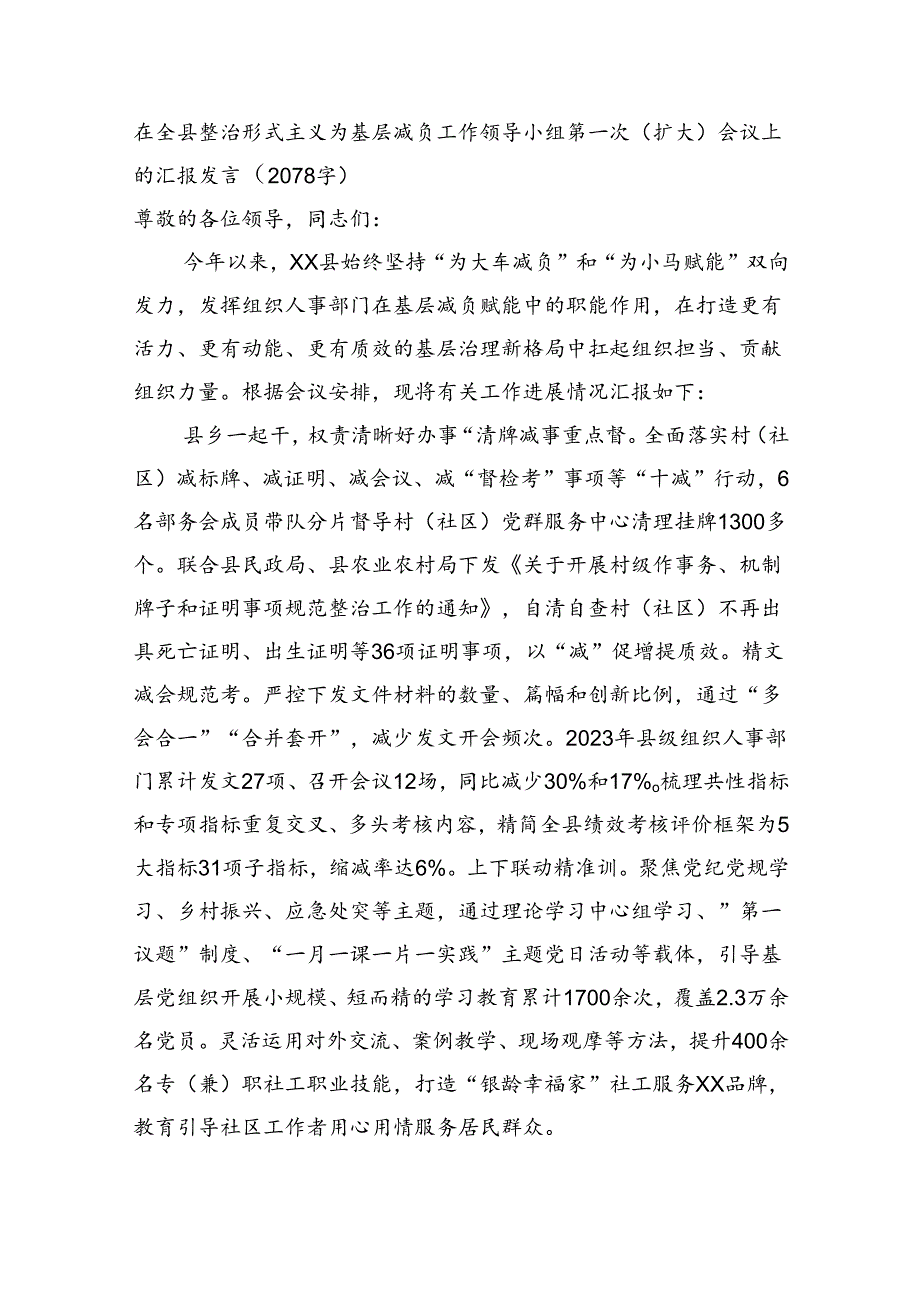 在全县整治形式主义为基层减负工作领导小组第一次（扩大）会议上的汇报发言（2078字）

尊敬的各位领导，同志们：

今年以来，XX县始终坚持“为大车减负”和“为小马赋能”双向发力，发挥组织人事部门在基层减负赋能中的职能作用，在打造更有活力、更有动能、更有质效的基层治理新格局中扛起组织担当、贡献组织力量。根据会议安排，现将有关工作进展情况汇报如下：

县乡一起干，权责清晰好办事“清牌减事重点督。全面落实村（社区）减标牌、减证明、减会议、减“督检考”事项等“十减”行动，6名部务会成员带队分片督导村（社区）党群服务中心清理挂牌1300多个。联合县民政局、县农业农村局下发《关于开展村级作事务、机制牌子和证明事项规范整治工作的通知》，自清自查村（社区）不再出具死亡证明、出生证明等36项证明事项，以“减”促增提质效。精文减会规范考。严控下发文件材料的数量、篇幅和创新比例，通过“多会合一”“合并套开”，减少发文开会频次。2023年县级组织人事部门累计发文27项、召开会议12场，同比减少30%和17%。梳理共性指标和专项指标重复交叉、多头考核内容，精简全县绩效考核评价框架为5大指标31项子指标，缩减率达6%。上下联动精准训。聚焦党纪党规学习、乡村振兴、应急处突等主题，通过理论学习中心组学习、”第一议题”制度、“一月一课一片一实践”主题党日活动等载体，引导基层党组织开展小规模、短而精的学习教育累计1700余次，覆盖2.3万余名党员。灵活运用对外交流、案例教学、现场观摩等方法，提升400余名专（兼）职社工职业技能，打造“银龄幸福家”社工服务XX品牌，教育引导社区工作者用心用情服务居民群众。